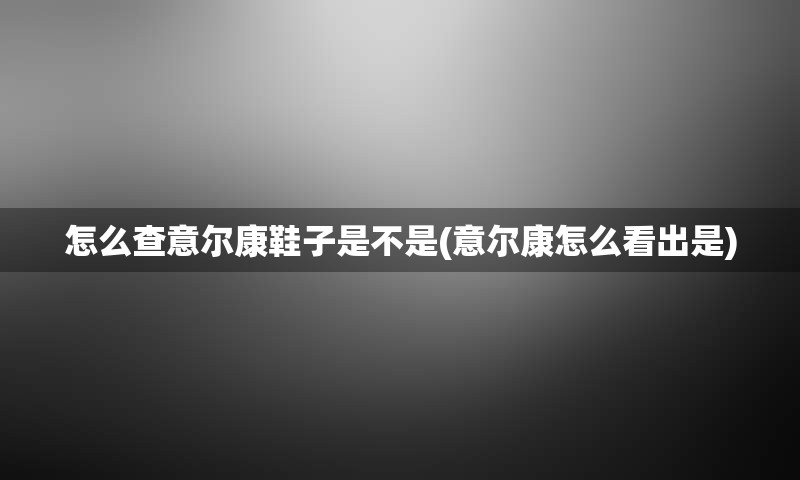 怎么查意尔康鞋子是不是(意尔康怎么看出是)